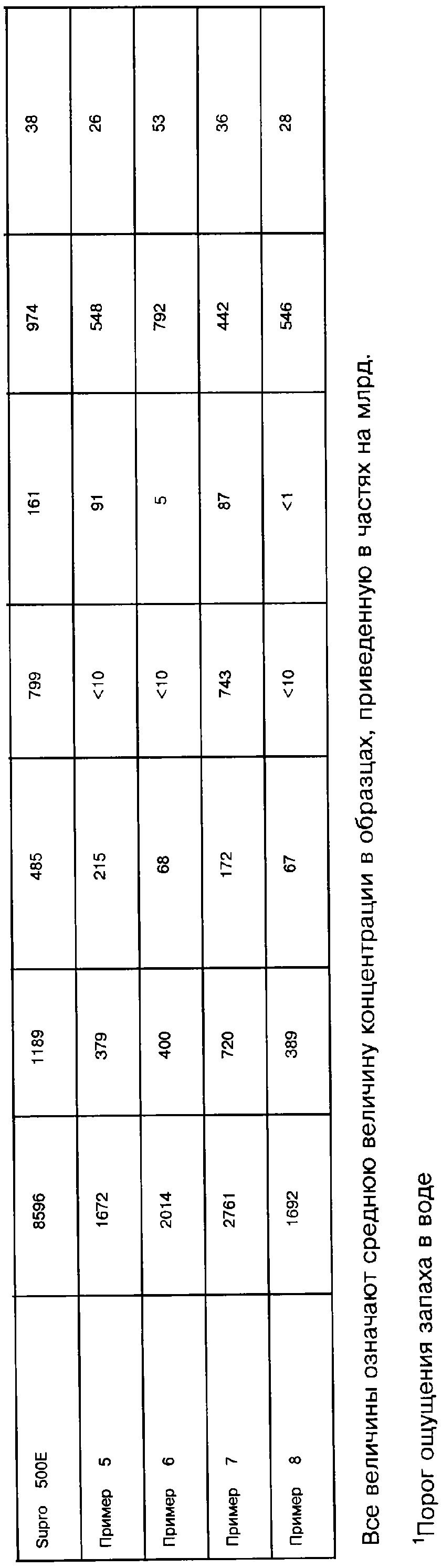 | Supro 500E | 8596 | 1189 | 485 | 799 | 161 | 974 | 38 |
|---|---|---|---|---|---|---|---|
| Пример 5 | 1672 | 379 | 215 | <10 | 91 | 548 | 26 |
| Пример 6 | 2014 | 400 | 68 | <10 | 5 | 792 | 53 |
| Пример 7 | 2761 | 720 | 172 | 743 | 87 | 442 | 36 |
| Пример 8 | 1692 | 389 | 67 | <10 | <1 | 546 | 28 |

Все величины означают среднюю величину концентрации в образцах, приведенную в частях на млрд.

$^1$Порог ощущения запаха в воде